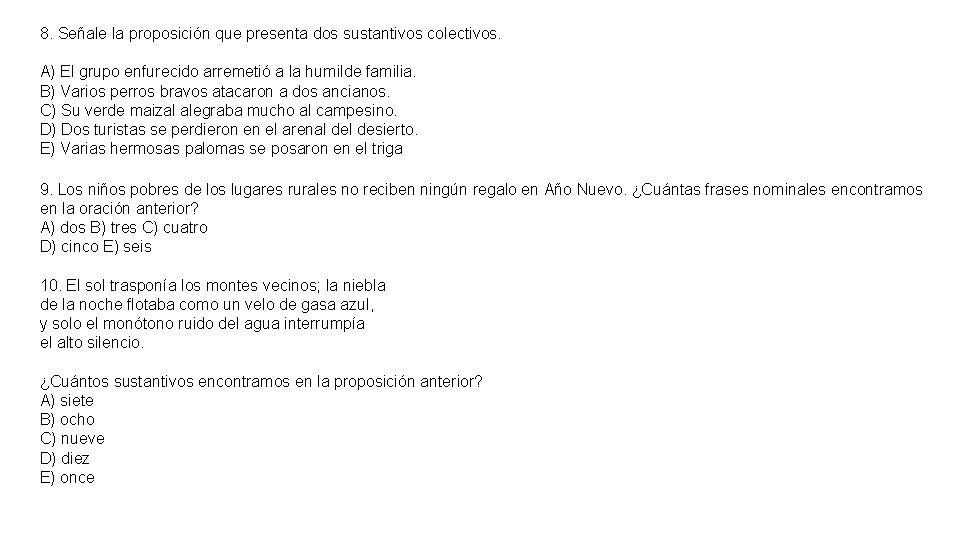 8. Señale la proposición que presenta dos sustantivos colectivos.

A) El grupo enfurecido arremetió a la humilde familia.
B) Varios perros bravos atacaron a dos ancianos.
C) Su verde maizal alegraba mucho al campesino.
D) Dos turistas se perdieron en el arenal del desierto.
E) Varias hermosas palomas se posaron en el triga

9. Los niños pobres de los lugares rurales no reciben ningún regalo en Año Nuevo. ¿Cuántas frases nominales encontramos en la oración anterior?
A) dos B) tres C) cuatro
D) cinco E) seis

10. El sol trasponía los montes vecinos; la niebla
de la noche flotaba como un velo de gasa azul,
y solo el monótono ruido del agua interrumpía
el alto silencio.

¿Cuántos sustantivos encontramos en la proposición anterior?
A) siete
B) ocho
C) nueve
D) diez
E) once